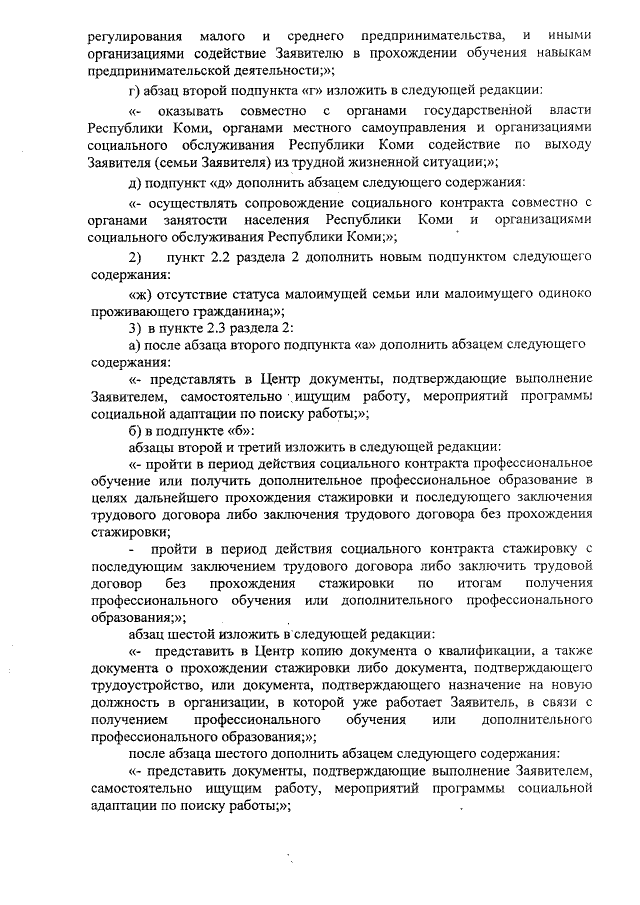 регулирования малого и среднего предпринимательства, и иными организациями содействие Заявителю в прохождении обучения навыкам предпринимательской деятельности;»;

г) абзац второй подпункта «г» изложить в следующей редакции:

«- оказывать совместно с органами государственной власти Республики Коми, органами местного самоуправления и организациями социального обслуживания Республики Коми содействие по выходу Заявителя (семьи Заявителя) из трудной жизненной ситуации;»;

д) подпункт «д» дополнить абзацем следующего содержания:

«- осуществлять сопровождение социального контракта совместно с органами занятости населения Республики Коми и организациями социального обслуживания Республики Коми;»;

2) пункт 2.2 раздела 2 дополнить новым подпунктом следующего содержания:

«ж) отсутствие статуса малоимущей семьи или малоимущего одиноко проживающего гражданина;»;

3) в пункте 2.3 раздела 2:

а) после абзаца второго подпункта «а» дополнить абзацем следующего содержания:

«- представлять в Центр документы, подтверждающие выполнение Заявителем, самостоятельно ищущим работу, мероприятий программы социальной адаптации по поиску работы;»;

б) в подпункте «б»:

абзацы второй и третий изложить в следующей редакции:

«- пройти в период действия социального контракта профессиональное обучение или получить дополнительное профессиональное образование в целях дальнейшего прохождения стажировки и последующего заключения трудового договора либо заключения трудового договора без прохождения стажировки;

- пройти в период действия социального контракта стажировку с последующим заключением трудового договора либо заключить трудовой договор без прохождения стажировки по итогам получения профессионального обучения или дополнительного профессионального образования;»;

абзац шестой изложить в следующей редакции:

«- представить в Центр копию документа о квалификации, а также документа о прохождении стажировки либо документа, подтверждающего трудоустройство, или документа, подтверждающего назначение на новую должность в организации, в которой уже работает Заявитель, в связи с получением профессионального обучения или дополнительного профессионального образования;»;

после абзаца шестого дополнить абзацем следующего содержания:

«- представить документы, подтверждающие выполнение Заявителем, самостоятельно ищущим работу, мероприятий программы социальной адаптации по поиску работы;»;